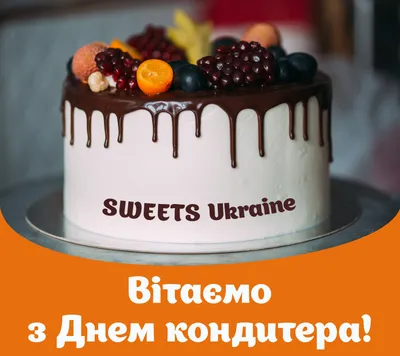 SWEETS Ukraine

Вітаємо
з Днем кондитера!